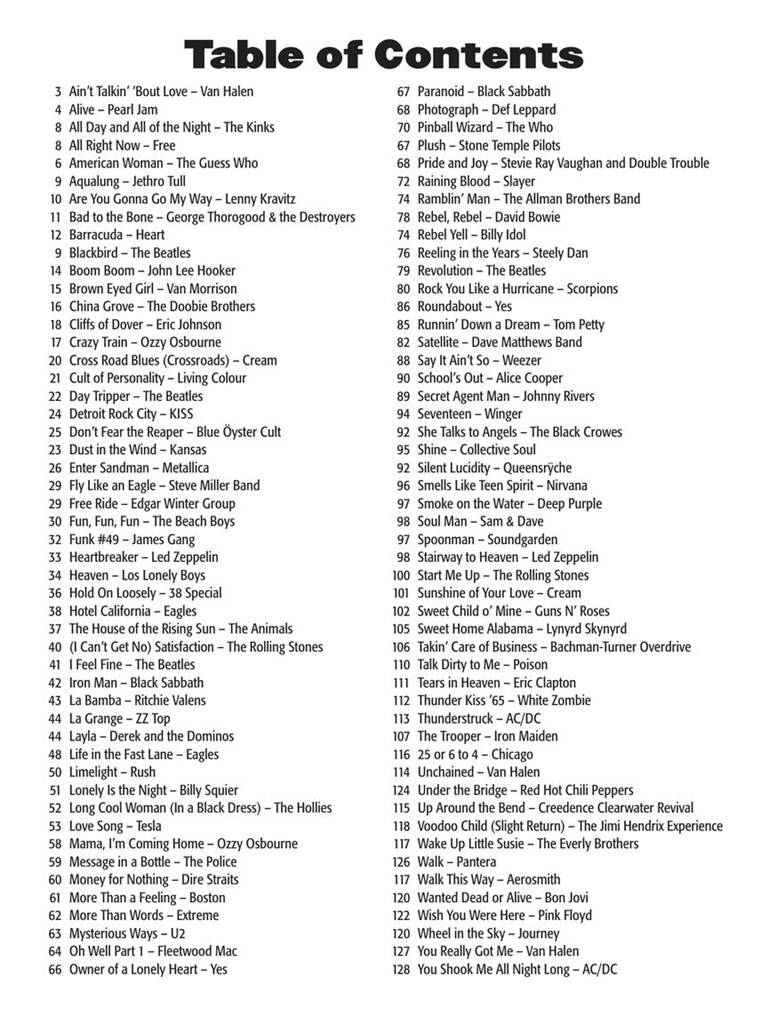 Table of Contents

3 Ain't Talkin' 'Bout Love – Van Halen
4 Alive – Pearl Jam
8 All Day and All of the Night – The Kinks
8 All Right Now – Free
6 American Woman – The Guess Who
9 Aqualung – Jethro Tull
10 Are You Gonna Go My Way – Lenny Kravitz
11 Bad to the Bone – George Thorogood & the Destroyers
12 Barracuda – Heart
9 Blackbird – The Beatles
14 Boom Boom – John Lee Hooker
15 Brown Eyed Girl – Van Morrison
16 China Grove – The Doobie Brothers
18 Cliffs of Dover – Eric Johnson
17 Crazy Train – Ozzy Osbourne
20 Cross Road Blues (Crossroads) – Cream
21 Cult of Personality – Living Colour
22 Day Tripper – The Beatles
24 Detroit Rock City – KISS
25 Don't Fear the Reaper – Blue Öyster Cult
23 Dust in the Wind – Kansas
26 Enter Sandman – Metallica
29 Fly Like an Eagle – Steve Miller Band
29 Free Ride – Edgar Winter Group
30 Fun, Fun, Fun – The Beach Boys
32 Funk #49 – James Gang
33 Heartbreaker – Led Zeppelin
34 Heaven – Los Lonely Boys
36 Hold On Loosely – 38 Special
38 Hotel California – Eagles
37 The House of the Rising Sun – The Animals
40 (I Can't Get No) Satisfaction – The Rolling Stones
41 I Feel Fine – The Beatles
42 Iron Man – Black Sabbath
43 La Bamba – Ritchie Valens
44 La Grange – ZZ Top
44 Layla – Derek and the Dominos
48 Life in the Fast Lane – Eagles
50 Limelight – Rush
51 Lonely Is the Night – Billy Squier
52 Long Cool Woman (In a Black Dress) – The Hollies
53 Love Song – Tesla
58 Mama, I'm Coming Home – Ozzy Osbourne
59 Message in a Bottle – The Police
60 Money for Nothing – Dire Straits
61 More Than a Feeling – Boston
62 More Than Words – Extreme
63 Mysterious Ways – U2
64 Oh Well Part 1 – Fleetwood Mac
66 Owner of a Lonely Heart – Yes

67 Paranoid – Black Sabbath
68 Photograph – Def Leppard
70 Pinball Wizard – The Who
67 Plush – Stone Temple Pilots
68 Pride and Joy – Stevie Ray Vaughan and Double Trouble
72 Raining Blood – Slayer
74 Ramblin' Man – The Allman Brothers Band
78 Rebel, Rebel – David Bowie
74 Rebel Yell – Billy Idol
76 Reeling in the Years – Steely Dan
79 Revolution – The Beatles
80 Rock You Like a Hurricane – Scorpions
86 Roundabout – Yes
85 Runnin' Down a Dream – Tom Petty
82 Satellite – Dave Matthews Band
88 Say It Ain't So – Weezer
90 School's Out – Alice Cooper
89 Secret Agent Man – Johnny Rivers
94 Seventeen – Winger
92 She Talks to Angels – The Black Crowes
95 Shine – Collective Soul
92 Silent Lucidity – Queensrÿche
96 Smells Like Teen Spirit – Nirvana
97 Smoke on the Water – Deep Purple
98 Soul Man – Sam & Dave
97 Spoonman – Soundgarden
98 Stairway to Heaven – Led Zeppelin
100 Start Me Up – The Rolling Stones
101 Sunshine of Your Love – Cream
102 Sweet Child o' Mine – Guns N' Roses
105 Sweet Home Alabama – Lynyrd Skynyrd
106 Takin' Care of Business – Bachman-Turner Overdrive
110 Talk Dirty to Me – Poison
111 Tears in Heaven – Eric Clapton
112 Thunder Kiss '65 – White Zombie
113 Thunderstruck – AC/DC
107 The Trooper – Iron Maiden
116 25 or 6 to 4 – Chicago
114 Unchained – Van Halen
124 Under the Bridge – Red Hot Chili Peppers
115 Up Around the Bend – Creedence Clearwater Revival
118 Voodoo Child (Slight Return) – The Jimi Hendrix Experience
117 Wake Up Little Susie – The Everly Brothers
126 Walk – Pantera
117 Walk This Way – Aerosmith
120 Wanted Dead or Alive – Bon Jovi
122 Wish You Were Here – Pink Floyd
120 Wheel in the Sky – Journey
127 You Really Got Me – Van Halen
128 You Shook Me All Night Long – AC/DC